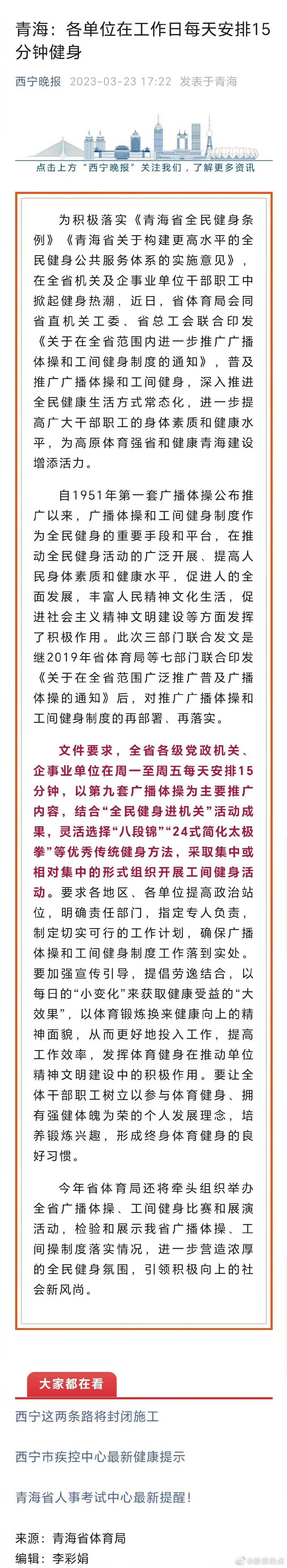 青海：各单位在工作日每天安排15分钟健身

西宁晚报 2023-03-23 17:22 发表于青海

点击上方“西宁晚报”关注我们，了解更多资讯

为积极落实《青海省全民健身条例》《青海省关于构建更高水平的全民健身公共服务体系的实施意见》，在全省机关及企事业单位干部职工中掀起健身热潮，近日，省体育局会同省直机关工委、省总工会联合印发《关于在全省范围内进一步推广广播体操和工间健身制度的通知》，普及推广广播体操和工间健身，深入推进全民健康生活方式常态化，进一步提高广大干部职工的身体素质和健康水平，为高原体育强省和健康青海建设增添活力。

自1951年第一套广播体操公布推广以来，广播体操和工间健身制度作为全民健身的重要手段和平台，在推动全民健身活动的广泛开展、提高人民身体素质和健康水平，促进人的全面发展，丰富人民精神文化生活，促进社会主义精神文明建设等方面发挥了积极作用。此次三部门联合发文是继2019年省体育局等七部门联合印发《关于在全省范围广泛推广普及广播体操的通知》后，对推广广播体操和工间健身制度的再部署、再落实。

文件要求，全省各级党政机关、企事业单位在周一至周五每天安排15分钟，以第九套广播体操为主要推广内容，结合“全民健身进机关”活动成果，灵活选择“八段锦”“24式简化太极拳”等优秀传统健身方法，采取集中或相对集中的形式组织开展工间健身活动。要求各地区、各单位提高政治站位，明确责任部门，指定专人负责，制定切实可行的工作计划，确保广播体操和工间健身制度工作落到实处。要加强宣传引导，提倡劳逸结合，以每日的“小变化”来获取健康受益的“大效果”，以体育锻炼换来健康向上的精神面貌，从而更好地投入工作，提高工作效率，发挥体育健身在推动单位精神文明建设中的积极作用。要让全体干部职工树立以参与体育健身、拥有强健体魄为荣的个人发展理念，培养锻炼兴趣，形成终身体育健身的良好习惯。

今年省体育局还将牵头组织举办全省广播体操、工间健身比赛和展演活动，检验和展示我省广播体操、工间操制度落实情况，进一步营造浓厚的全民健身氛围，引领积极向上的社会新风尚。

大家都在看

西宁这两条路将封闭施工

西宁市疾控中心最新健康提示

青海省人事考试中心最新提醒！

来源：青海省体育局
编辑：李彩娟

@新浪热点